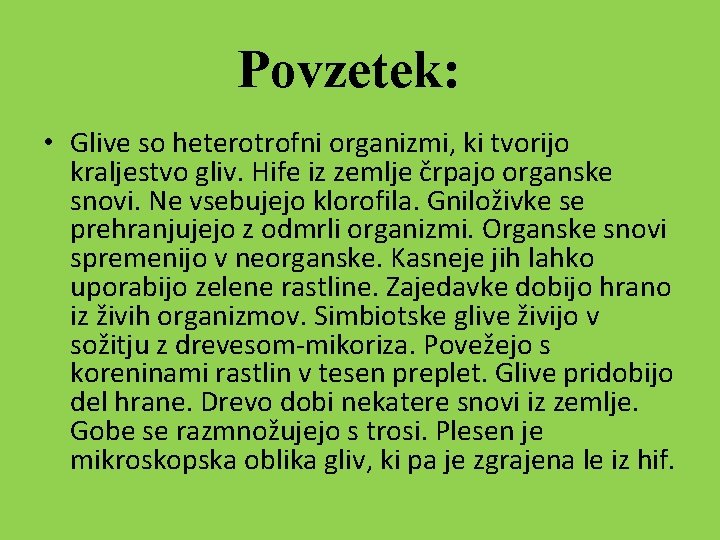 Povzetek:

• Glive so heterotrofni organizmi, ki tvorijo kraljestvo gliv. Hife iz zemlje črpajo organske snovi. Ne vsebujejo klorofila. Gniloživke se prehranjujejo z odmrli organizmi. Organske snovi spremenijo v neorganske. Kasneje jih lahko uporabijo zelene rastline. Zajedavke dobijo hrano iz živih organizmov. Simbiotske glive živijo v sožitju z drevesom-mikoriza. Povežejo s koreninami rastlin v tesen preplet. Glive pridobijo del hrane. Drevo dobi nekatere snovi iz zemlje. Gobe se razmnožujejo s trosi. Plesen je mikroskopska oblika gliv, ki pa je zgrajena le iz hif.